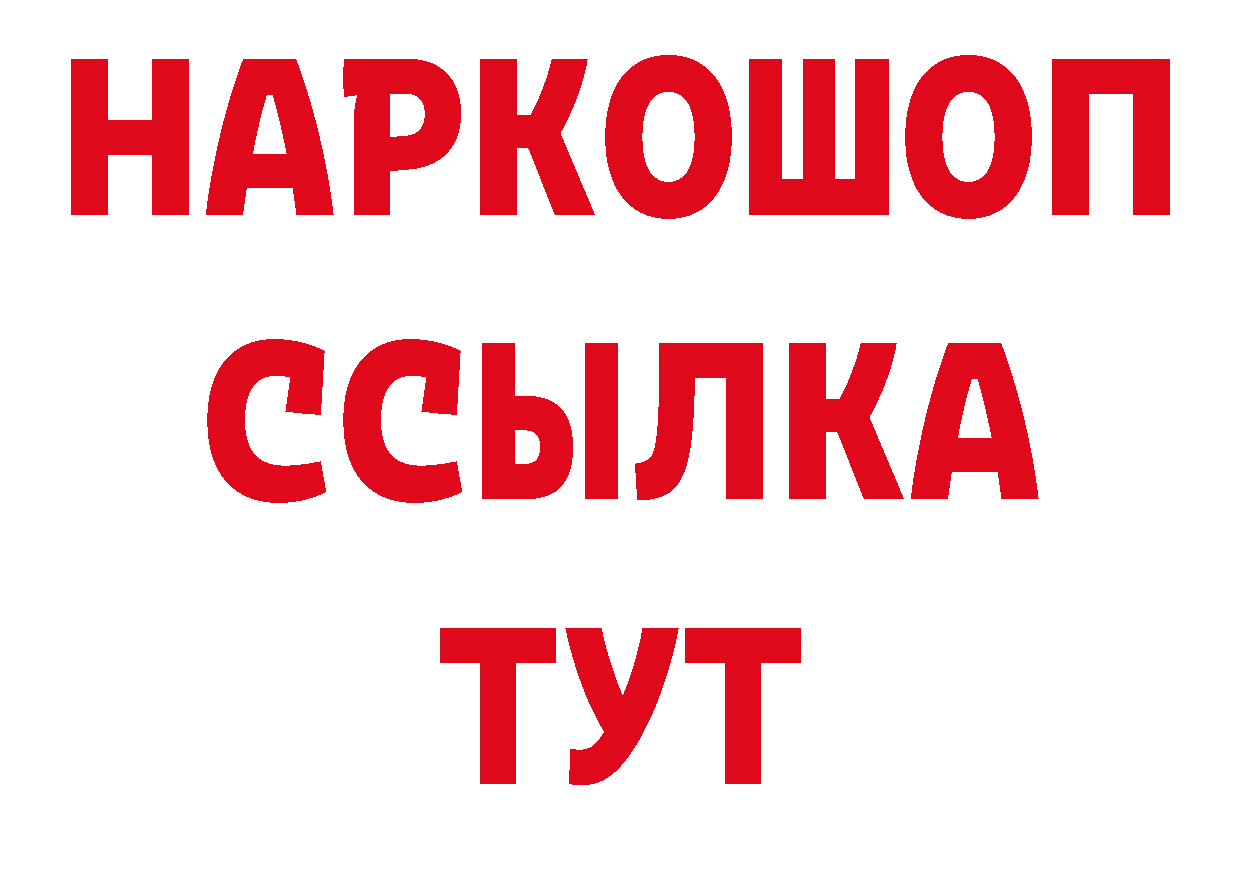 НАРКОШОП
ССЫЛКА
ТУТ